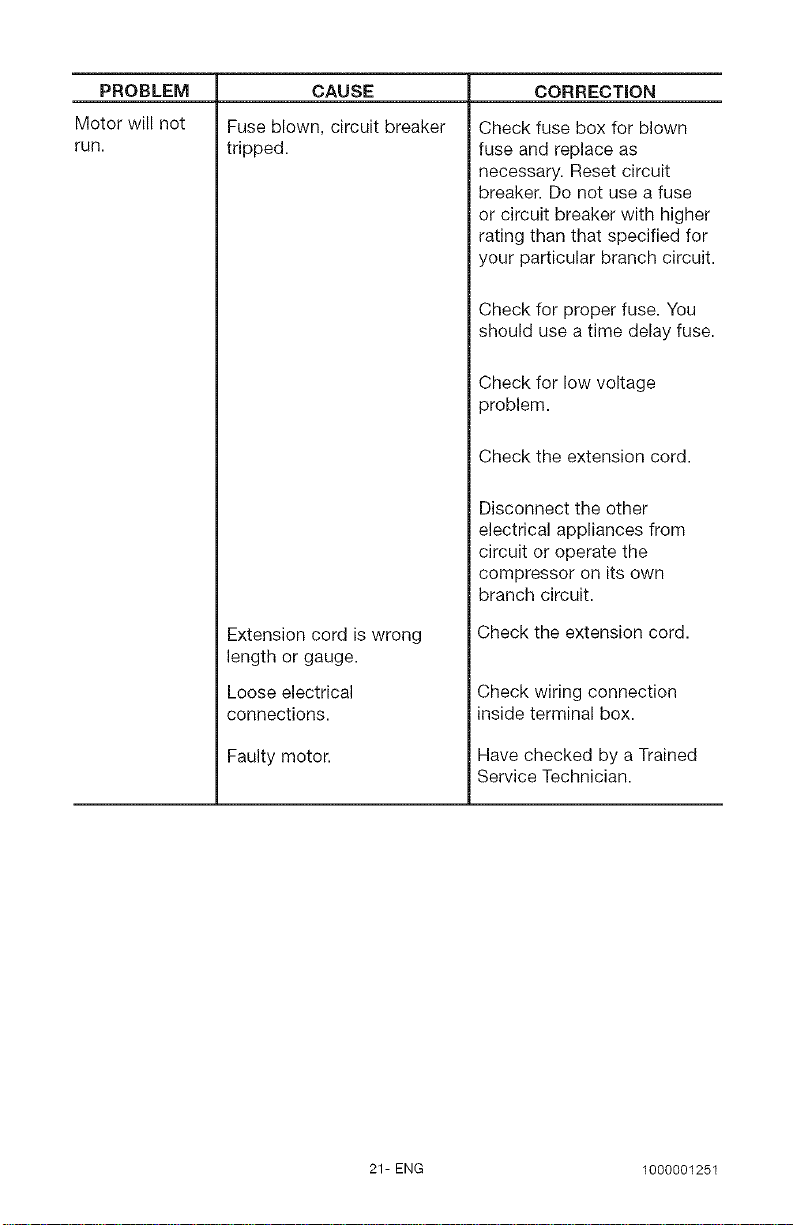 | PROBLEM | CAUSE | CORRECTION |
|---|---|---|
| Motor will not run. | Fuse blown, circuit breaker tripped. | Check fuse box for blown fuse and replace as necessary. Reset circuit breaker. Do not use a fuse or circuit breaker with higher rating than that specified for your particular branch circuit. |
| | | Check for proper fuse. You should use a time delay fuse. |
| | | Check for low voltage problem. |
| | | Check the extension cord. |
| | | Disconnect the other electrical appliances from circuit or operate the compressor on its own branch circuit. |
| | Extension cord is wrong length or gauge. | Check the extension cord. |
| | Loose electrical connections. | Check wiring connection inside terminal box. |
| | Faulty motor. | Have checked by a Trained Service Technician. |

21- ENG

1000001251